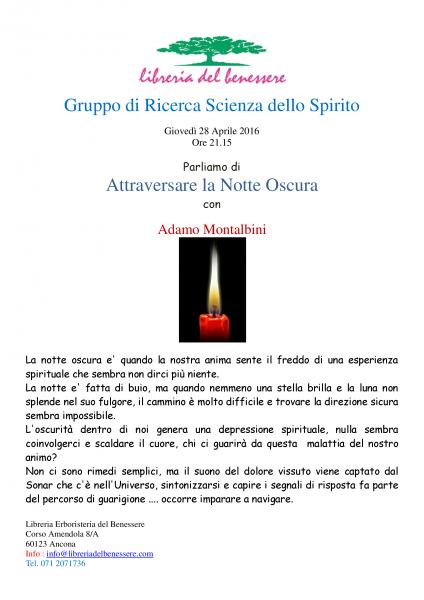 libreria del benessere

Gruppo di Ricerca Scienza dello Spirito

Giovedì 28 Aprile 2016
Ore 21.15

Parliamo di

Attraversare la Notte Oscura

con

Adamo Montalbini

La notte oscura e' quando la nostra anima sente il freddo di una esperienza spirituale che sembra non dirci più niente.
La notte e' fatta di buio, ma quando nemmeno una stella brilla e la luna non splende nel suo fulgore, il cammino è molto difficile e trovare la direzione sicura sembra impossibile.
L'oscurità dentro di noi genera una depressione spirituale, nulla sembra coinvolgerci e scaldare il cuore, chi ci guarirà da questa malattia del nostro animo?
Non ci sono rimedi semplici, ma il suono del dolore vissuto viene captato dal Sonar che c'è nell'Universo, sintonizzarsi e capire i segnali di risposta fa parte del percorso di guarigione .... occorre imparare a navigare.

Libreria Erboristeria del Benessere
Corso Amendola 8/A
60123 Ancona
Info : info@libreriadelbenessere.com
Tel. 071 2071736